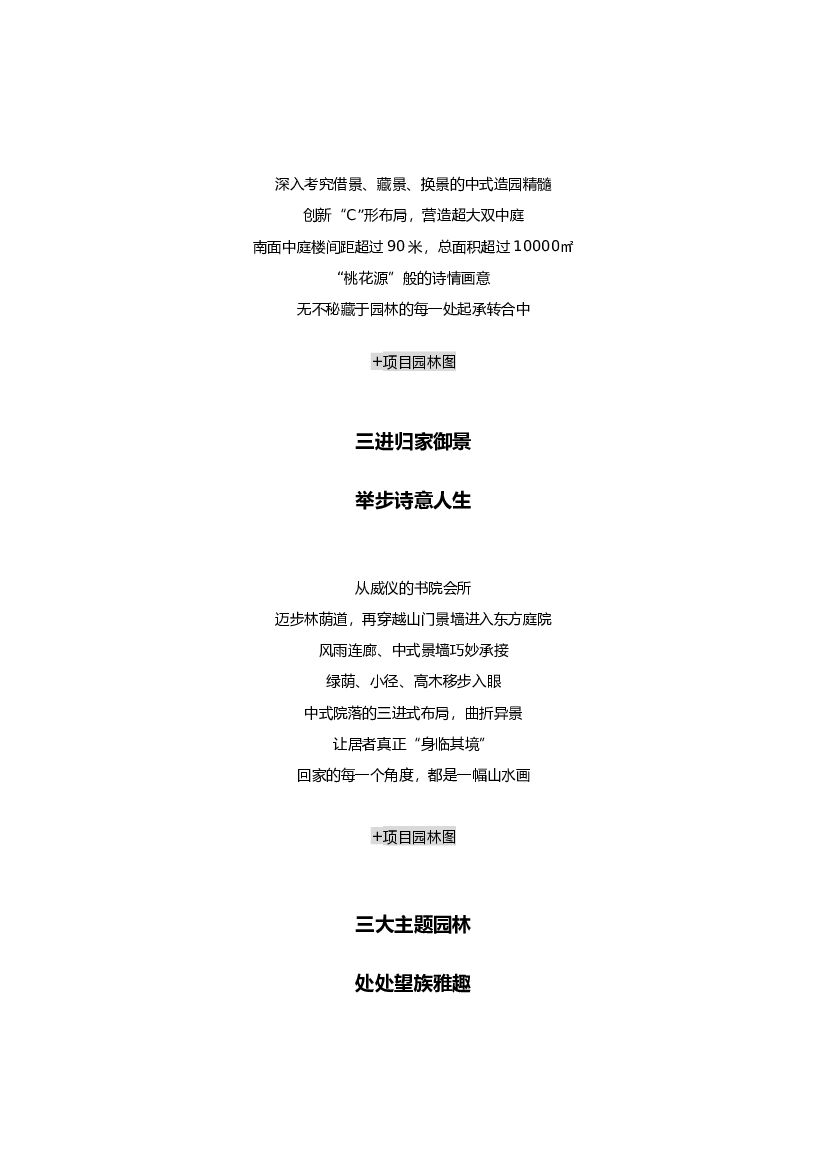 深入考究借景、藏景、换景的中式造园精髓

创新“C”形布局，营造超大双中庭

南面中庭楼间距超过 90 米，总面积超过 10000㎡

“桃花源”般的诗情画意

无不秘藏于园林的每一处起承转合中

+项目园林图

三进归家御景

举步诗意人生

从威仪的书院会所

迈步林荫道，再穿越山门景墙进入东方庭院

风雨连廊、中式景墙巧妙承接

绿荫、小径、高木移步入眼

中式院落的三进式布局，曲折异景

让居者真正“身临其境”

回家的每一个角度，都是一幅山水画

+项目园林图

三大主题园林

处处望族雅趣